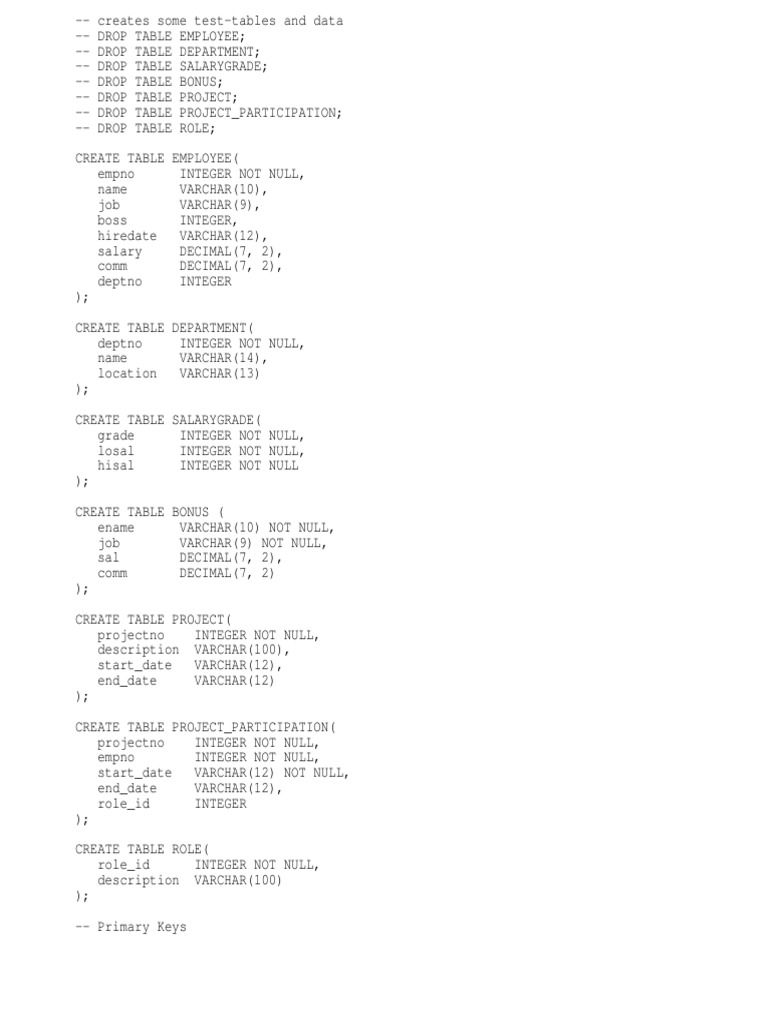 -- creates some test-tables and data
-- DROP TABLE EMPLOYEE;
-- DROP TABLE DEPARTMENT;
-- DROP TABLE SALARYGRADE;
-- DROP TABLE BONUS;
-- DROP TABLE PROJECT;
-- DROP TABLE PROJECT_PARTICIPATION;
-- DROP TABLE ROLE;

CREATE TABLE EMPLOYEE(
   empno      INTEGER NOT NULL,
   name       VARCHAR(10),
   job        VARCHAR(9),
   boss       INTEGER,
   hiredate   VARCHAR(12),
   salary     DECIMAL(7, 2),
   comm       DECIMAL(7, 2),
   deptno     INTEGER
);

CREATE TABLE DEPARTMENT(
   deptno     INTEGER NOT NULL,
   name       VARCHAR(14),
   location   VARCHAR(13)
);

CREATE TABLE SALARYGRADE(
   grade      INTEGER NOT NULL,
   losal      INTEGER NOT NULL,
   hisal      INTEGER NOT NULL
);

CREATE TABLE BONUS (
   ename      VARCHAR(10) NOT NULL,
   job        VARCHAR(9) NOT NULL,
   sal        DECIMAL(7, 2),
   comm       DECIMAL(7, 2)
);

CREATE TABLE PROJECT(
   projectno    INTEGER NOT NULL,
   description  VARCHAR(100),
   start_date   VARCHAR(12),
   end_date     VARCHAR(12)
);

CREATE TABLE PROJECT_PARTICIPATION(
   projectno    INTEGER NOT NULL,
   empno        INTEGER NOT NULL,
   start_date   VARCHAR(12) NOT NULL,
   end_date     VARCHAR(12),
   role_id      INTEGER
);

CREATE TABLE ROLE(
   role_id      INTEGER NOT NULL,
   description  VARCHAR(100)
);

-- Primary Keys